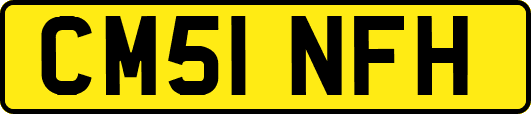 CM51 NFH